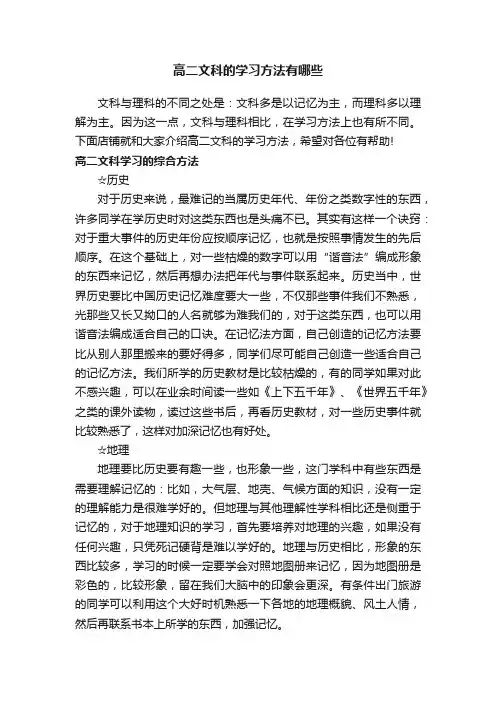 高二文科的学习方法有哪些

文科与理科的不同之处是：文科多是以记忆为主，而理科多以理解为主。因为这一点，文科与理科相比，在学习方法上也有所不同。下面店铺就和大家介绍高二文科的学习方法，希望对各位有帮助!

高二文科学习的综合方法

☆历史

对于历史来说，最难记的当属历史年代、年份之类数字性的东西，许多同学在学历史时对这类东西也是头痛不已。其实有这样一个诀窍：对于重大事件的历史年份应按顺序记忆，也就是按照事情发生的先后顺序。在这个基础上，对一些枯燥的数字可以用“谐音法”编成形象的东西来记忆，然后再想办法把年代与事件联系起来。历史当中，世界历史要比中国历史记忆难度要大一些，不仅那些事件我们不熟悉，光那些又长又拗口的人名就够为难我们的，对于这类东西，也可以用谐音法编成适合自己的口诀。在记忆法方面，自己创造的记忆方法要比从别人那里搬来的要好得多，同学们尽可能自己创造一些适合自己的记忆方法。我们所学的历史教材是比较枯燥的，有的同学如果对此不感兴趣，可以在业余时间读一些如《上下五千年》、《世界五千年》之类的课外读物，读过这些书后，再看历史教材，对一些历史事件就比较熟悉了，这样对加深记忆也有好处。

☆地理

地理要比历史要有趣一些，也形象一些，这门学科中有些东西是需要理解记忆的：比如，大气层、地壳、气候方面的知识，没有一定的理解能力是很难学好的。但地理与其他理解性学科相比还是侧重于记忆的，对于地理知识的学习，首先要培养对地理的兴趣，如果没有任何兴趣，只凭死记硬背是难以学好的。地理与历史相比，形象的东西比较多，学习的时候一定要学会对照地图册来记忆，因为地图册是彩色的，比较形象，留在我们大脑中的印象会更深。有条件出门旅游的同学可以利用这个大好时机熟悉一下各地的地理概貌、风土人情，然后再联系书本上所学的东西，加强记忆。